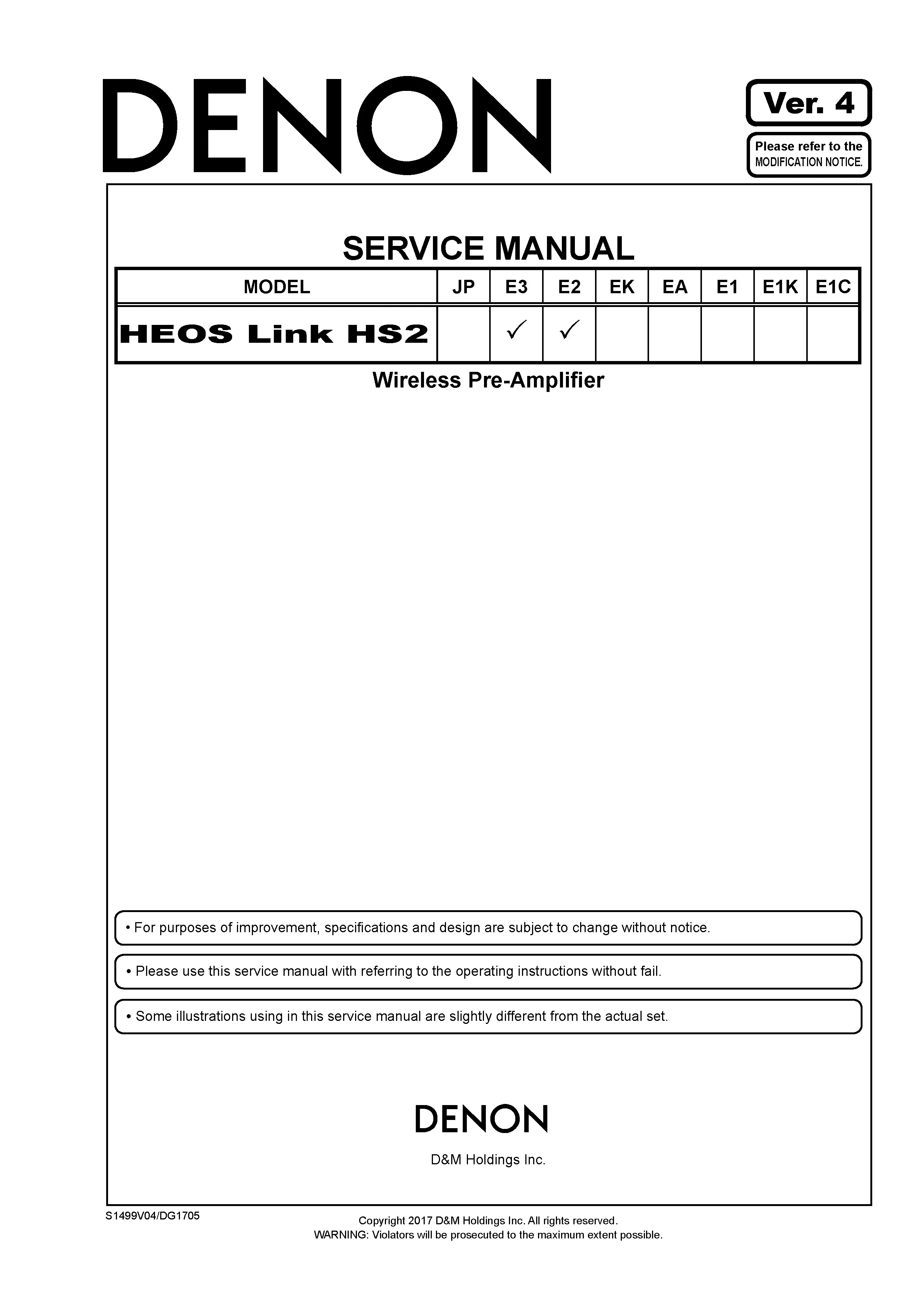 DENON

Ver. 4

Please refer to the MODIFICATION NOTICE.

SERVICE MANUAL

| MODEL | JP | E3 | E2 | EK | EA | E1 | E1K | E1C |
|---|---|---|---|---|---|---|---|---|
| HEOS Link HS2 | | ✓ | ✓ | | | | | |

Wireless Pre-Amplifier

• For purposes of improvement, specifications and design are subject to change without notice.

• Please use this service manual with referring to the operating instructions without fail.

• Some illustrations using in this service manual are slightly different from the actual set.

DENON

D&M Holdings Inc.

S1499V04/DG1705

Copyright 2017 D&M Holdings Inc. All rights reserved.
WARNING: Violators will be prosecuted to the maximum extent possible.